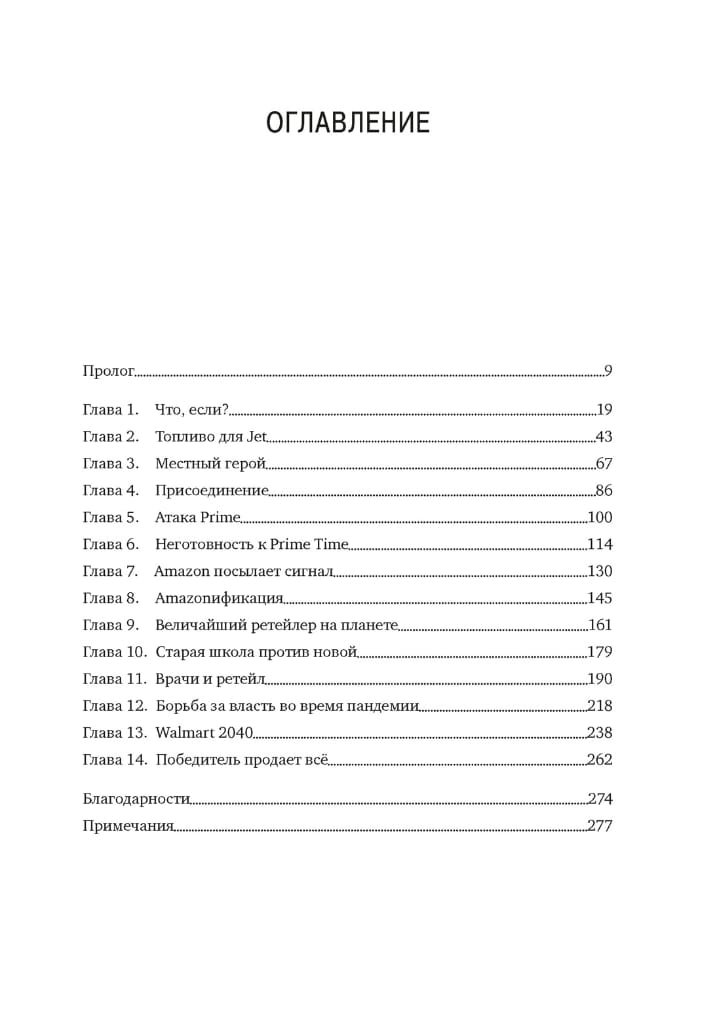 ОГЛАВЛЕНИЕ

Пролог 9

Глава 1. Что, если? 19
Глава 2. Топливо для Jet 43
Глава 3. Местный герой 67
Глава 4. Присоединение 86
Глава 5. Атака Prime 100
Глава 6. Неготовность к Prime Time 114
Глава 7. Amazon посылает сигнал 130
Глава 8. Amazonификация 145
Глава 9. Величайший ретейлер на планете 161
Глава 10. Старая школа против новой 179
Глава 11. Врачи и ретейл 190
Глава 12. Борьба за власть во время пандемии 218
Глава 13. Walmart 2040 238
Глава 14. Победитель продает всё 262

Благодарности 274
Примечания 277